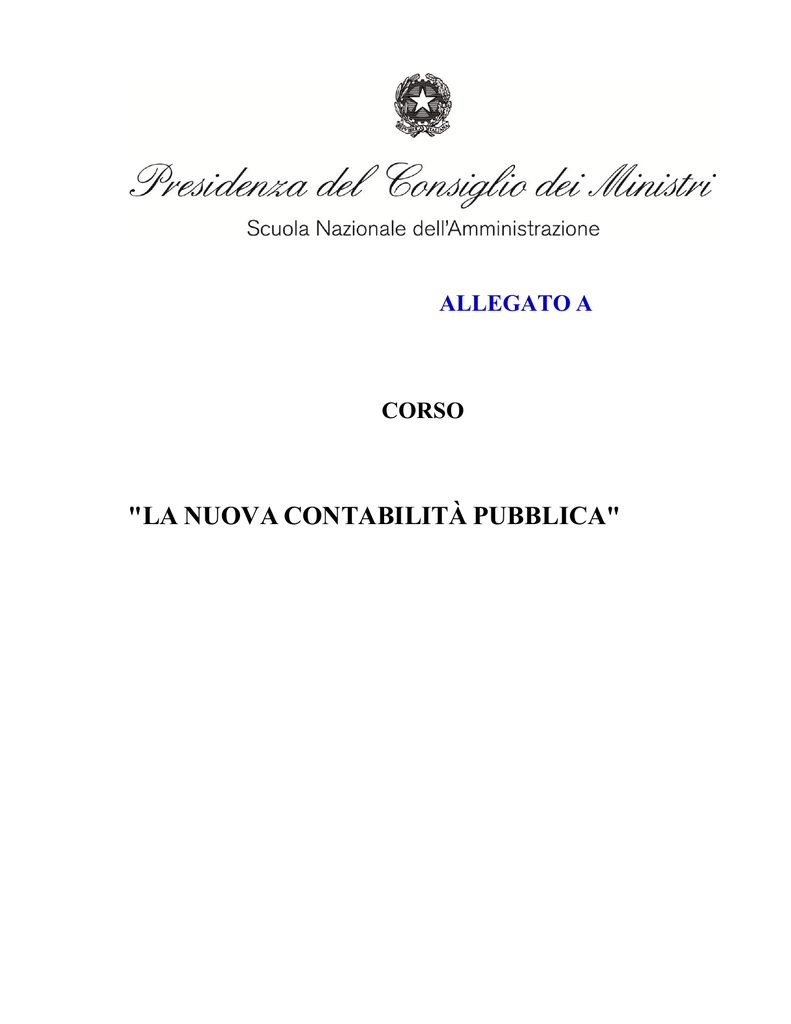 Presidenza del Consiglio dei Ministri

Scuola Nazionale dell'Amministrazione

ALLEGATO A

CORSO

"LA NUOVA CONTABILITÀ PUBBLICA"